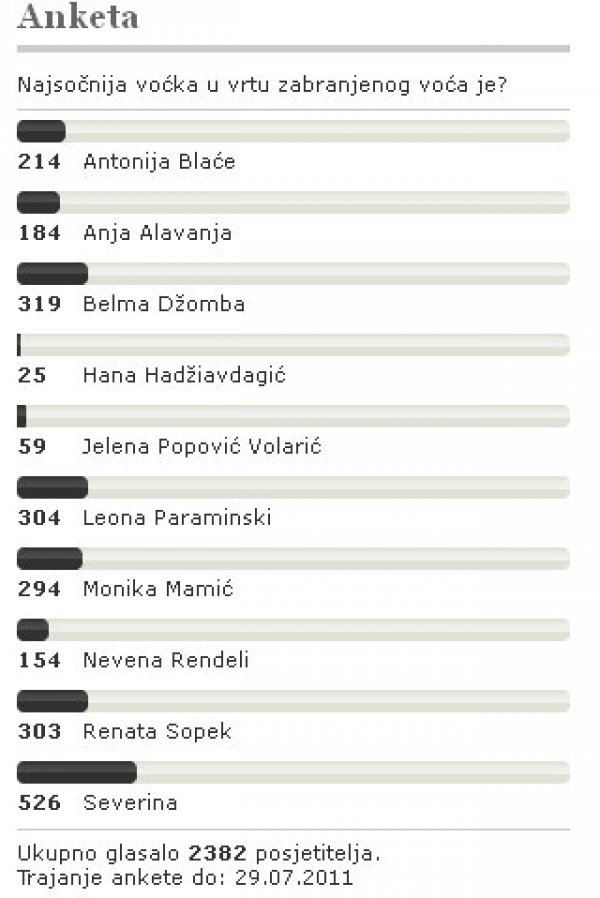 Anketa

Najsočnija voćka u vrtu zabranjenog voća je?

214 Antonija Blaće

184 Anja Alavanja

319 Belma Džomba

25 Hana Hadžiavdagić

59 Jelena Popović Volarić

304 Leona Paraminski

294 Monika Mamić

154 Nevena Rendeli

303 Renata Sopek

526 Severina

Ukupno glasalo 2382 posjetitelja.
Trajanje ankete do: 29.07.2011